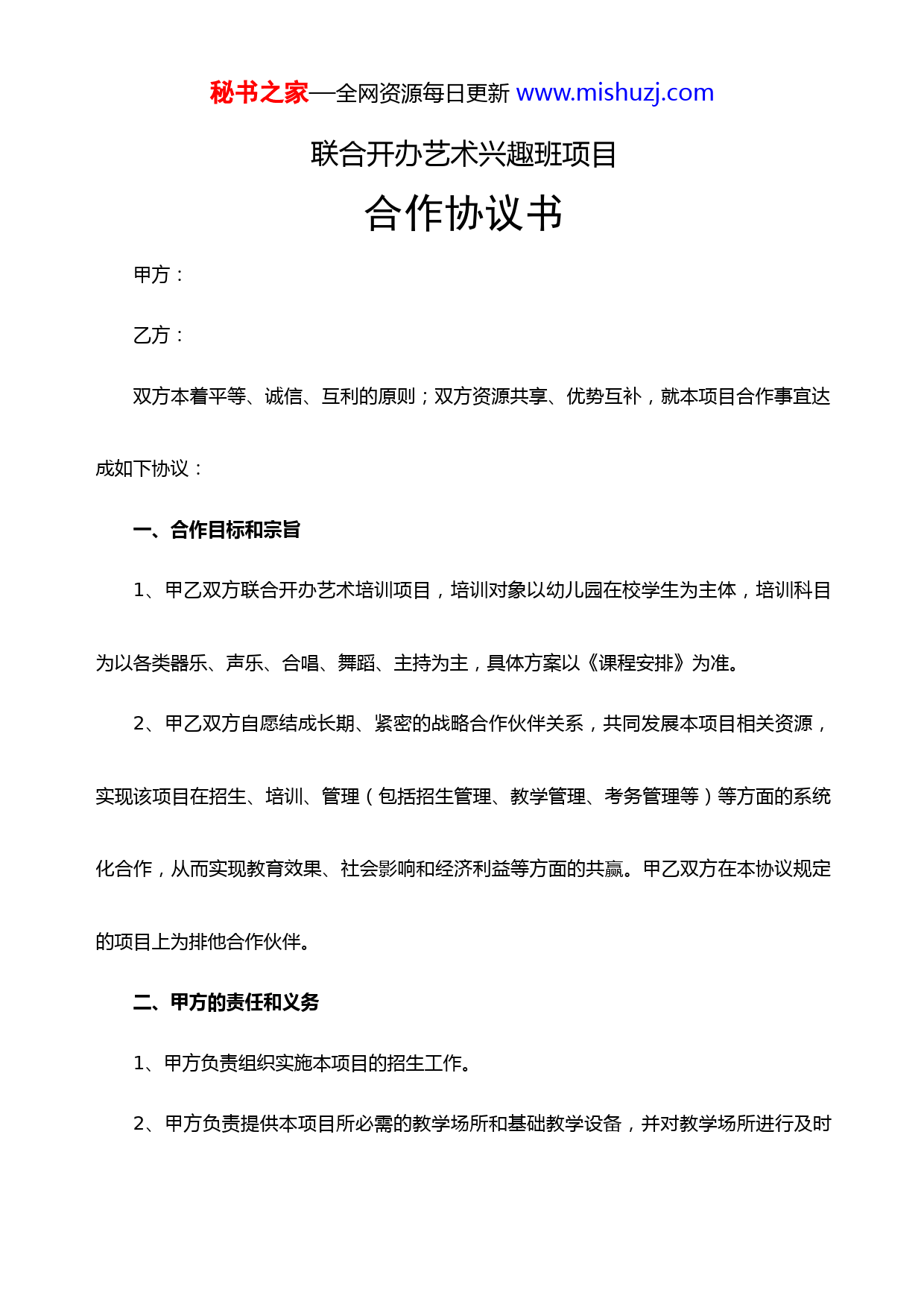 秘书之家—全网资源每日更新 www.mishuzj.com

联合开办艺术兴趣班项目

合作协议书

甲方：

乙方：

双方本着平等、诚信、互利的原则；双方资源共享、优势互补，就本项目合作事宜达成如下协议：

一、合作目标和宗旨

1、甲乙双方联合开办艺术培训项目，培训对象以幼儿园在校学生为主体，培训科目为以各类器乐、声乐、合唱、舞蹈、主持为主，具体方案以《课程安排》为准。

2、甲乙双方自愿结成长期、紧密的战略合作伙伴关系，共同发展本项目相关资源，实现该项目在招生、培训、管理（包括招生管理、教学管理、考务管理等）等方面的系统化合作，从而实现教育效果、社会影响和经济利益等方面的共赢。甲乙双方在本协议规定的项目上为排他合作伙伴。

二、甲方的责任和义务

1、甲方负责组织实施本项目的招生工作。

2、甲方负责提供本项目所必需的教学场所和基础教学设备，并对教学场所进行及时